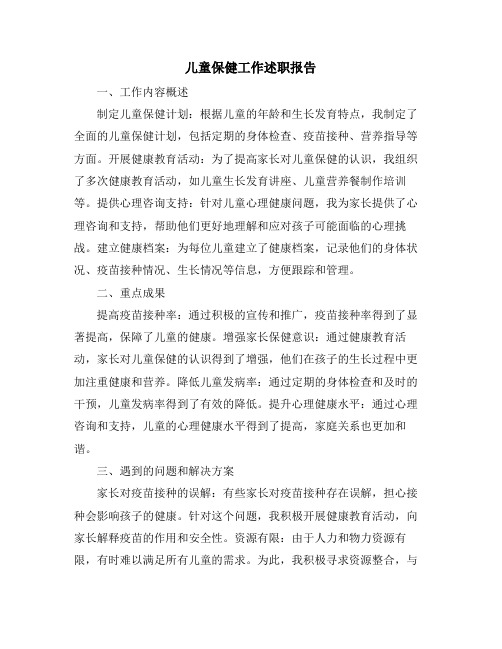 儿童保健工作述职报告

一、工作内容概述

制定儿童保健计划：根据儿童的年龄和生长发育特点，我制定了全面的儿童保健计划，包括定期的身体检查、疫苗接种、营养指导等方面。开展健康教育活动：为了提高家长对儿童保健的认识，我组织了多次健康教育活动，如儿童生长发育讲座、儿童营养餐制作培训等。提供心理咨询支持：针对儿童心理健康问题，我为家长提供了心理咨询和支持，帮助他们更好地理解和应对孩子可能面临的心理挑战。建立健康档案：为每位儿童建立了健康档案，记录他们的身体状况、疫苗接种情况、生长情况等信息，方便跟踪和管理。

二、重点成果

提高疫苗接种率：通过积极的宣传和推广，疫苗接种率得到了显著提高，保障了儿童的健康。增强家长保健意识：通过健康教育活动，家长对儿童保健的认识得到了增强，他们在孩子的生长过程中更加注重健康和营养。降低儿童发病率：通过定期的身体检查和及时的干预，儿童发病率得到了有效的降低。提升心理健康水平：通过心理咨询和支持，儿童的心理健康水平得到了提高，家庭关系也更加和谐。

三、遇到的问题和解决方案

家长对疫苗接种的误解：有些家长对疫苗接种存在误解，担心接种会影响孩子的健康。针对这个问题，我积极开展健康教育活动，向家长解释疫苗的作用和安全性。资源有限：由于人力和物力资源有限，有时难以满足所有儿童的需求。为此，我积极寻求资源整合，与